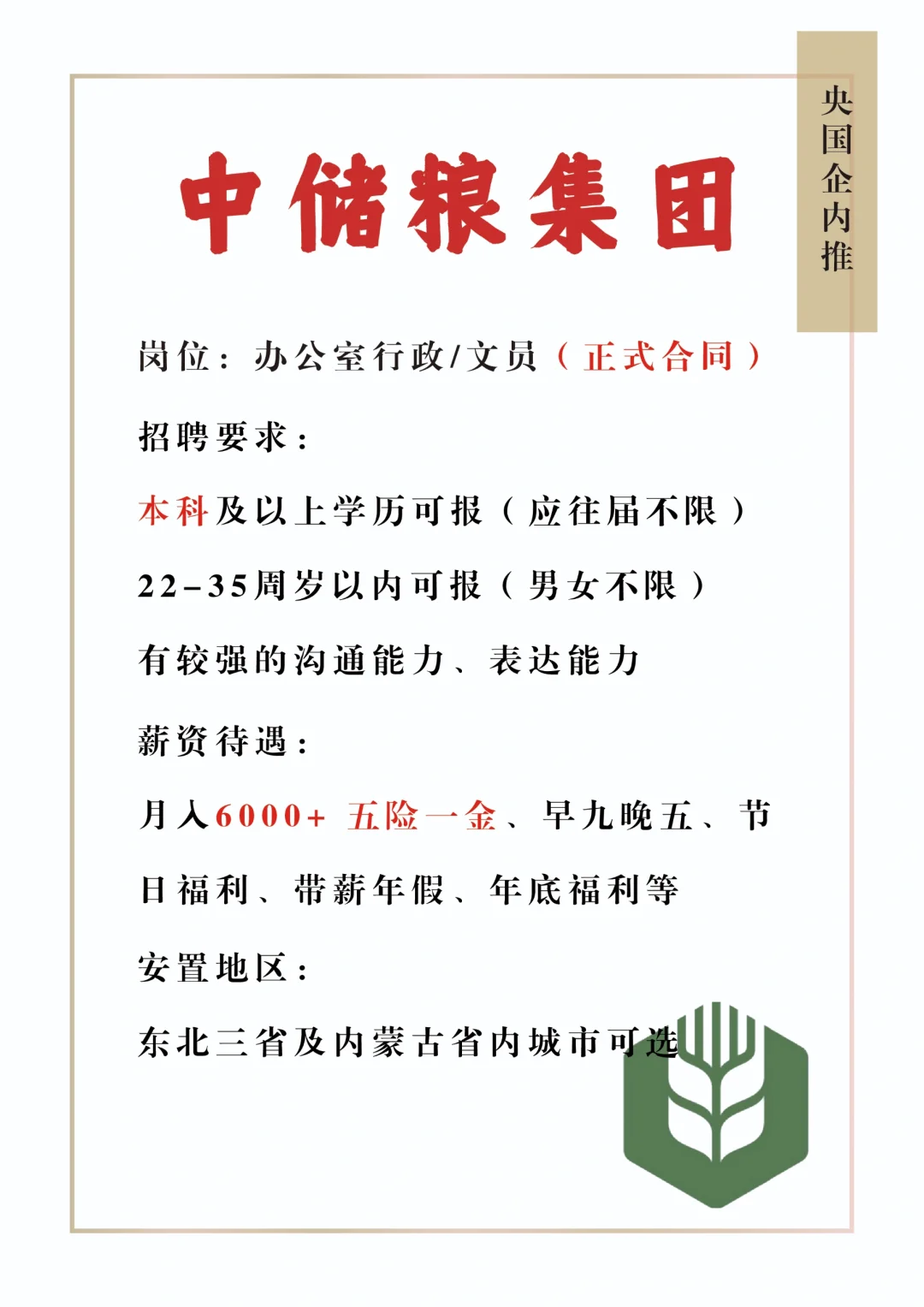 央国企内推

中储粮集团

岗位：办公室行政/文员（正式合同）

招聘要求：

本科及以上学历可报（应往届不限）

22-35周岁以内可报（男女不限）

有较强的沟通能力、表达能力

薪资待遇：

月入6000+ 五险一金、早九晚五、节日福利、带薪年假、年底福利等

安置地区：

东北三省及内蒙古省内城市可选